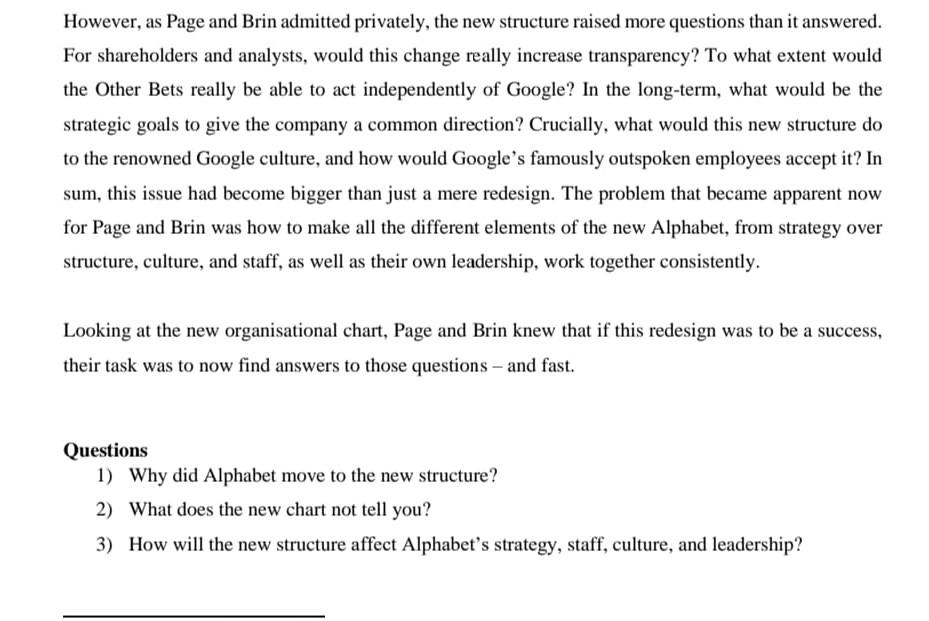 However, as Page and Brin admitted privately, the new structure raised more questions than it answered. For shareholders and analysts, would this change really increase transparency? To what extent would the Other Bets really be able to act independently of Google? In the long-term, what would be the strategic goals to give the company a common direction? Crucially, what would this new structure do to the renowned Google culture, and how would Google's famously outspoken employees accept it? In sum, this issue had become bigger than just a mere redesign. The problem that became apparent now for Page and Brin was how to make all the different elements of the new Alphabet, from strategy over structure, culture, and staff, as well as their own leadership, work together consistently.

Looking at the new organisational chart, Page and Brin knew that if this redesign was to be a success, their task was to now find answers to those questions – and fast.

Questions
1) Why did Alphabet move to the new structure?
2) What does the new chart not tell you?
3) How will the new structure affect Alphabet's strategy, staff, culture, and leadership?